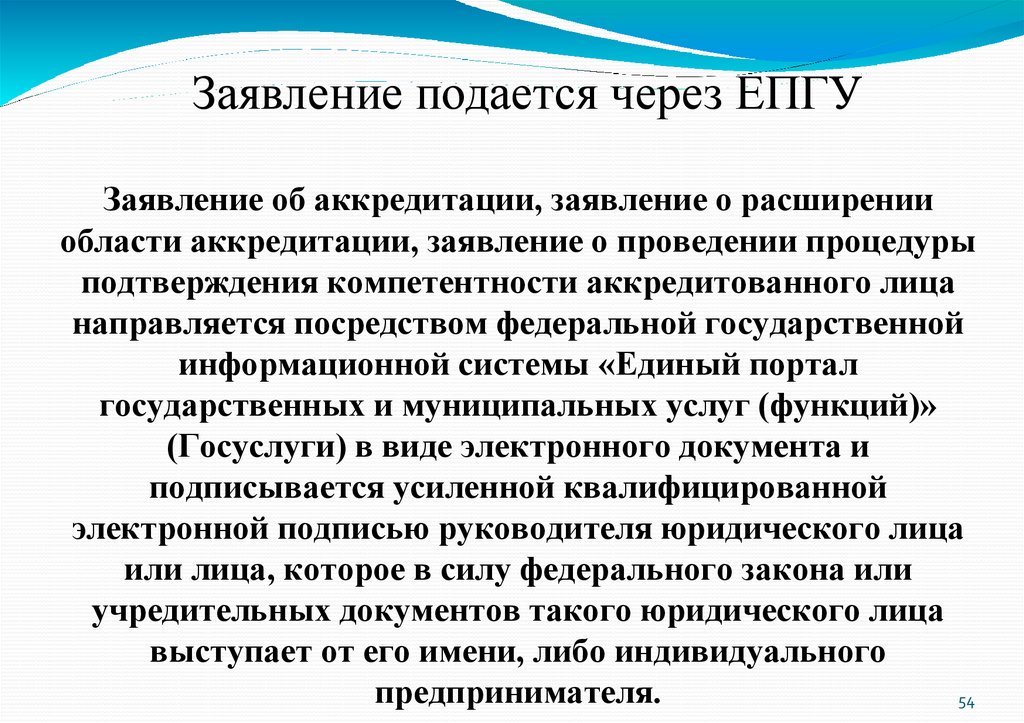 Заявление подается через ЕПГУ

Заявление об аккредитации, заявление о расширении области аккредитации, заявление о проведении процедуры подтверждения компетентности аккредитованного лица направляется посредством федеральной государственной информационной системы «Единый портал государственных и муниципальных услуг (функций)» (Госуслуги) в виде электронного документа и подписывается усиленной квалифицированной электронной подписью руководителя юридического лица или лица, которое в силу федерального закона или учредительных документов такого юридического лица выступает от его имени, либо индивидуального предпринимателя.

54